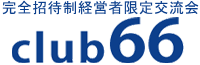 完全招待制経営者限定交流会
club66